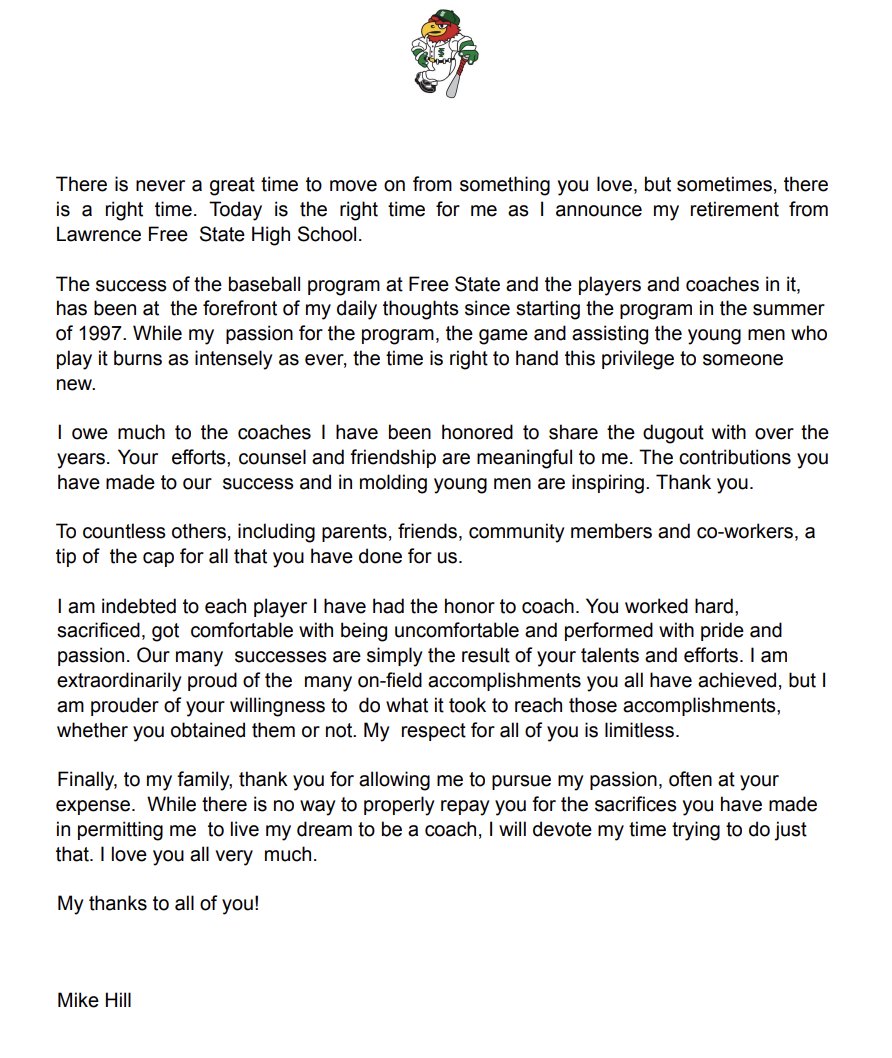 There is never a great time to move on from something you love, but sometimes, there is a right time. Today is the right time for me as I announce my retirement from Lawrence Free State High School.

The success of the baseball program at Free State and the players and coaches in it, has been at the forefront of my daily thoughts since starting the program in the summer of 1997. While my passion for the program, the game and assisting the young men who play it burns as intensely as ever, the time is right to hand this privilege to someone new.

I owe much to the coaches I have been honored to share the dugout with over the years. Your efforts, counsel and friendship are meaningful to me. The contributions you have made to our success and in molding young men are inspiring. Thank you.

To countless others, including parents, friends, community members and co-workers, a tip of the cap for all that you have done for us.

I am indebted to each player I have had the honor to coach. You worked hard, sacrificed, got comfortable with being uncomfortable and performed with pride and passion. Our many successes are simply the result of your talents and efforts. I am extraordinarily proud of the many on-field accomplishments you all have achieved, but I am prouder of your willingness to do what it took to reach those accomplishments, whether you obtained them or not. My respect for all of you is limitless.

Finally, to my family, thank you for allowing me to pursue my passion, often at your expense. While there is no way to properly repay you for the sacrifices you have made in permitting me to live my dream to be a coach, I will devote my time trying to do just that. I love you all very much.

My thanks to all of you!

Mike Hill